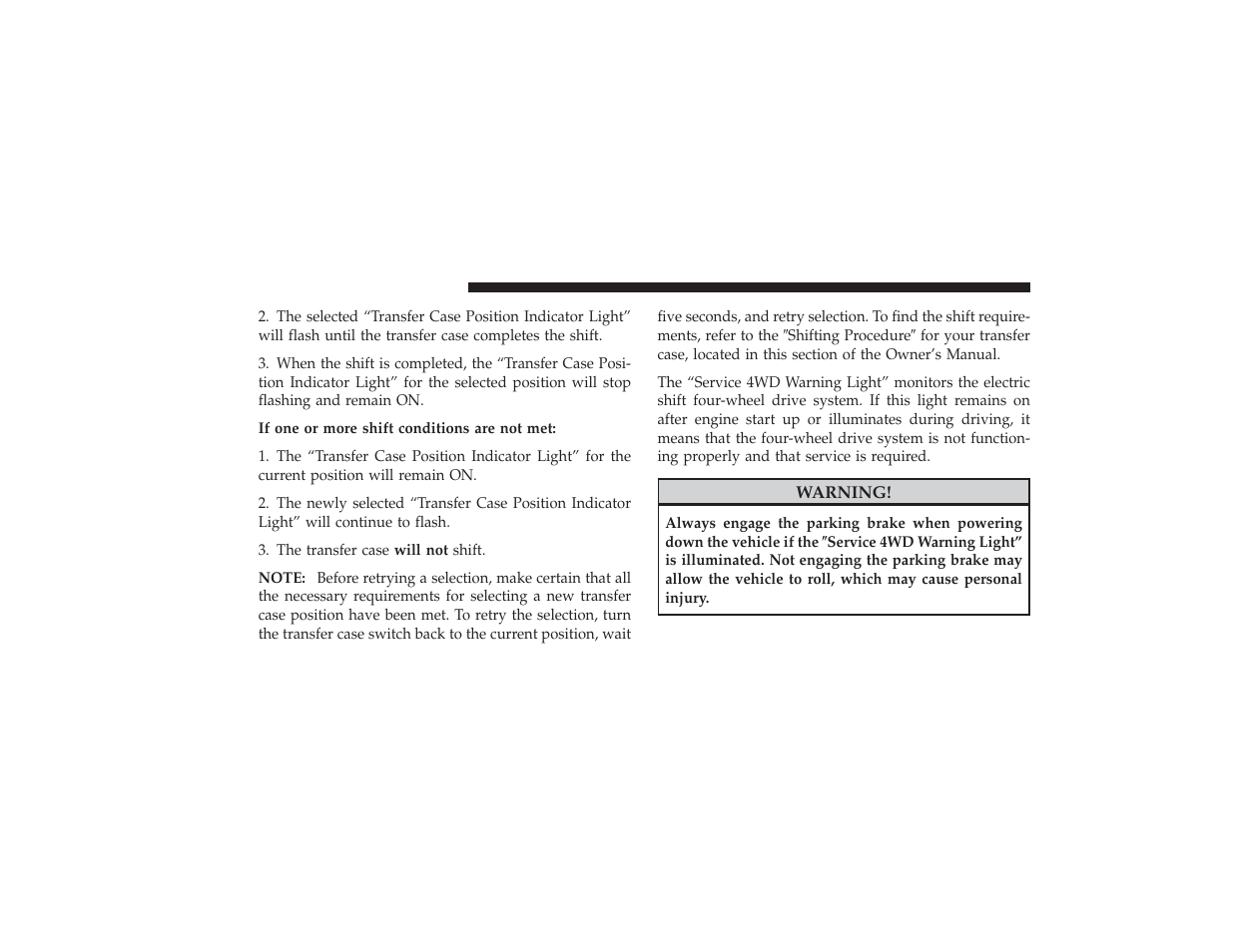 2. The selected “Transfer Case Position Indicator Light” will flash until the transfer case completes the shift.

3. When the shift is completed, the “Transfer Case Position Indicator Light” for the selected position will stop flashing and remain ON.

If one or more shift conditions are not met:

1. The “Transfer Case Position Indicator Light” for the current position will remain ON.

2. The newly selected “Transfer Case Position Indicator Light” will continue to flash.

3. The transfer case will not shift.

NOTE: Before retrying a selection, make certain that all the necessary requirements for selecting a new transfer case position have been met. To retry the selection, turn the transfer case switch back to the current position, wait five seconds, and retry selection. To find the shift requirements, refer to the ″Shifting Procedure″ for your transfer case, located in this section of the Owner’s Manual.

The “Service 4WD Warning Light” monitors the electric shift four-wheel drive system. If this light remains on after engine start up or illuminates during driving, it means that the four-wheel drive system is not functioning properly and that service is required.

WARNING!

Always engage the parking brake when powering down the vehicle if the ″Service 4WD Warning Light” is illuminated. Not engaging the parking brake may allow the vehicle to roll, which may cause personal injury.